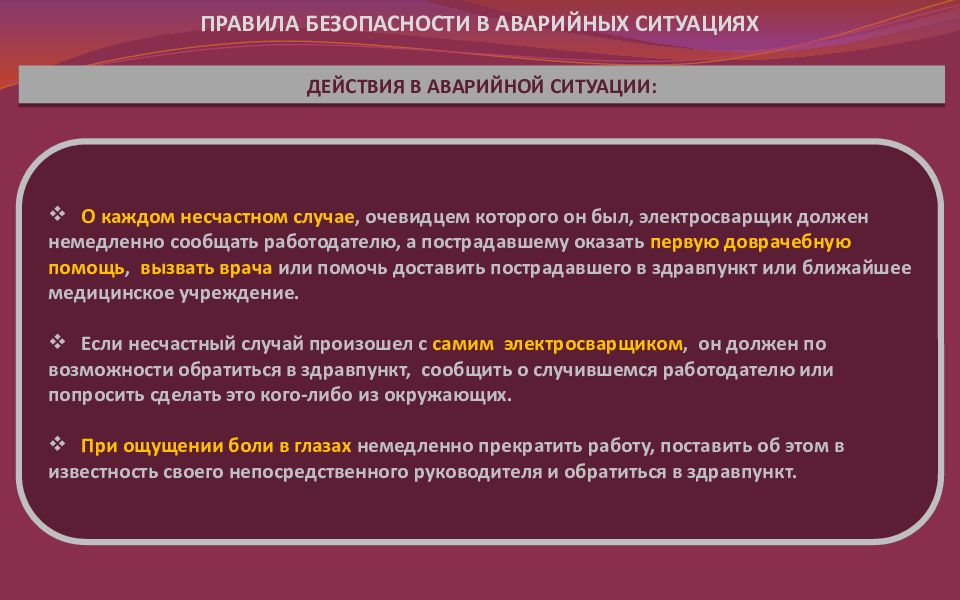 ПРАВИЛА БЕЗОПАСНОСТИ В АВАРИЙНЫХ СИТУАЦИЯХ

ДЕЙСТВИЯ В АВАРИЙНОЙ СИТУАЦИИ:

❖ О каждом несчастном случае, очевидцем которого он был, электросварщик должен немедленно сообщать работодателю, а пострадавшему оказать первую доврачебную помощь, вызвать врача или помочь доставить пострадавшего в здравпункт или ближайшее медицинское учреждение.

❖ Если несчастный случай произошел с самим электросварщиком, он должен по возможности обратиться в здравпункт, сообщить о случившемся работодателю или попросить сделать это кого-либо из окружающих.

❖ При ощущении боли в глазах немедленно прекратить работу, поставить об этом в известность своего непосредственного руководителя и обратиться в здравпункт.